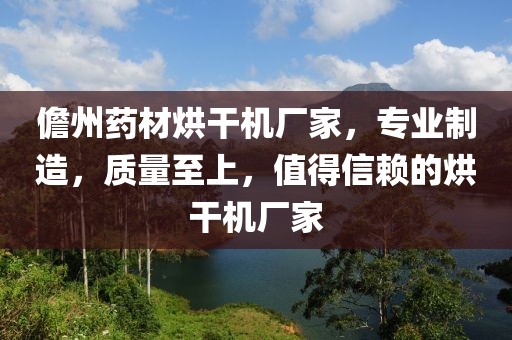 儋州药材烘干机厂家，专业制造，质量至上，值得信赖的烘干机厂家